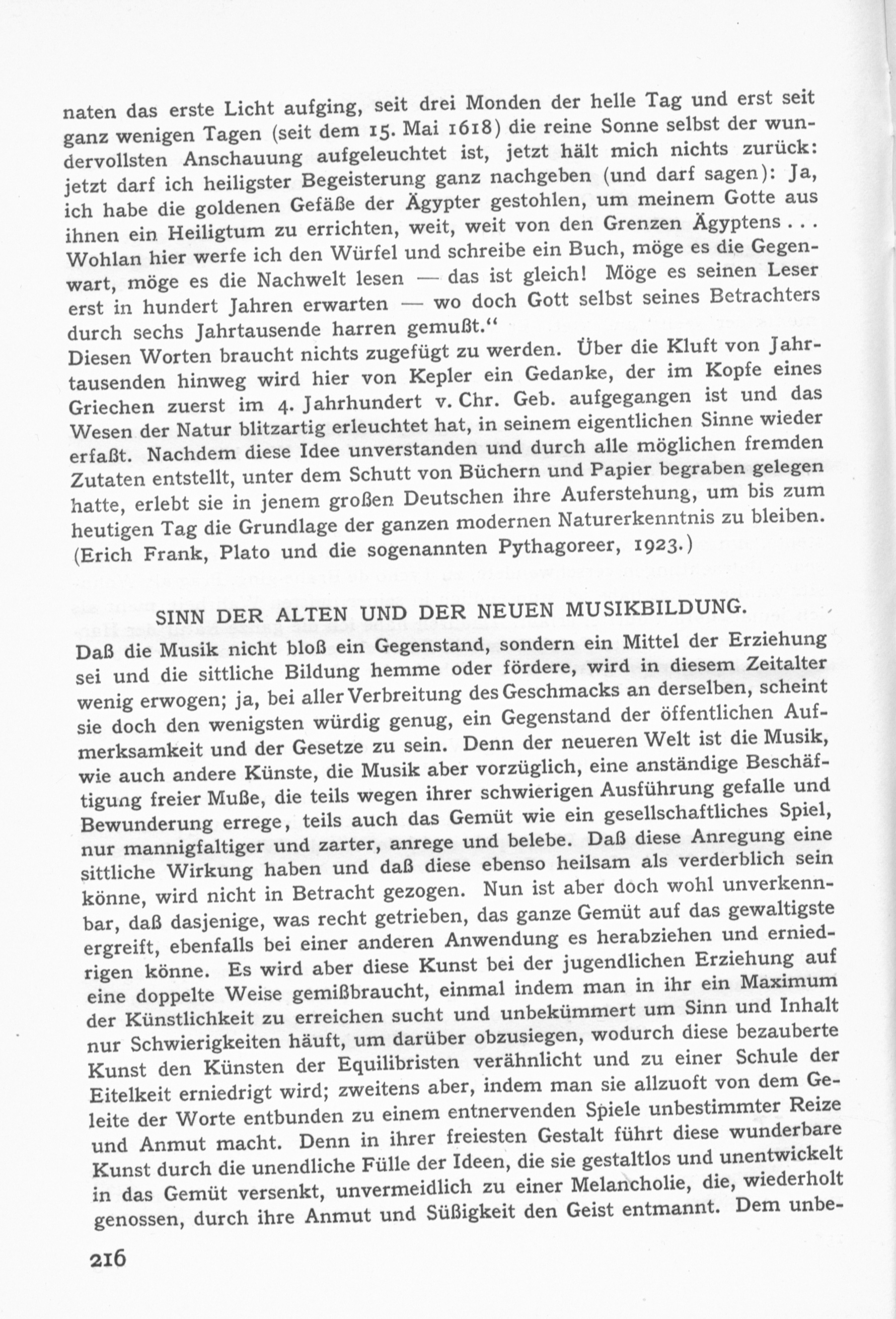 naten das erste Licht aufging, seit drei Monden der helle Tag und erst seit ganz wenigen Tagen (seit dem 15. Mai 1618) die reine Sonne selbst der wundervollsten Anschauung aufgeleuchtet ist, jetzt hält mich nichts zurück: jetzt darf ich heiligster Begeisterung ganz nachgeben (und darf sagen): Ja, ich habe die goldenen Gefäße der Ägypter gestohlen, um meinem Gotte aus ihnen ein Heiligtum zu errichten, weit, weit von den Grenzen Ägyptens . . . Wohlan hier werfe ich den Würfel und schreibe ein Buch, möge es die Gegenwart, möge es die Nachwelt lesen — das ist gleich! Möge es seinen Leser erst in hundert Jahren erwarten — wo doch Gott selbst seines Betrachters durch sechs Jahrtausende harren gemußt.“
Diesen Worten braucht nichts zugefügt zu werden. Über die Kluft von Jahrtausenden hinweg wird hier von Kepler ein Gedanke, der im Kopfe eines Griechen zuerst im 4. Jahrhundert v. Chr. Geb. aufgegangen ist und das Wesen der Natur blitzartig erleuchtet hat, in seinem eigentlichen Sinne wieder erfaßt. Nachdem diese Idee unverstanden und durch alle möglichen fremden Zutaten entstellt, unter dem Schutt von Büchern und Papier begraben gelegen hatte, erlebt sie in jenem großen Deutschen ihre Auferstehung, um bis zum heutigen Tag die Grundlage der ganzen modernen Naturerkenntnis zu bleiben.
(Erich Frank, Plato und die sogenannten Pythagoreer, 1923.)

SINN DER ALTEN UND DER NEUEN MUSIKBILDUNG.

Daß die Musik nicht bloß ein Gegenstand, sondern ein Mittel der Erziehung sei und die sittliche Bildung hemme oder fördere, wird in diesem Zeitalter wenig erwogen; ja, bei aller Verbreitung des Geschmacks an derselben, scheint sie doch den wenigsten würdig genug, ein Gegenstand der öffentlichen Aufmerksamkeit und der Gesetze zu sein. Denn der neueren Welt ist die Musik, wie auch andere Künste, die Musik aber vorzüglich, eine anständige Beschäftigung freier Muße, die teils wegen ihrer schwierigen Ausführung gefalle und Bewunderung errege, teils auch das Gemüt wie ein gesellschaftliches Spiel, nur mannigfaltiger und zarter, anrege und belebe. Daß diese Anregung eine sittliche Wirkung haben und daß diese ebenso heilsam als verderblich sein könne, wird nicht in Betracht gezogen. Nun ist aber doch wohl unverkennbar, daß dasjenige, was recht getrieben, das ganze Gemüt auf das gewaltigste ergreift, ebenfalls bei einer anderen Anwendung es herabziehen und erniedrigen könne. Es wird aber diese Kunst bei der jugendlichen Erziehung auf eine doppelte Weise gemißbraucht, einmal indem man in ihr ein Maximum der Künstlichkeit zu erreichen sucht und unbekümmert um Sinn und Inhalt nur Schwierigkeiten häuft, um darüber obzusiegen, wodurch diese bezauberte Kunst den Künsten der Equilibristen verähnlicht und zu einer Schule der Eitelkeit erniedrigt wird; zweitens aber, indem man sie allzuoft von dem Geleite der Worte entbunden zu einem entnervenden Spiele unbestimmter Reize und Anmut macht. Denn in ihrer freiesten Gestalt führt diese wunderbare Kunst durch die unendliche Fülle der Ideen, die sie gestaltlos und unentwickelt in das Gemüt versenkt, unvermeidlich zu einer Melancholie, die, wiederholt genossen, durch ihre Anmut und Süßigkeit den Geist entmannt. Dem unbe-

216